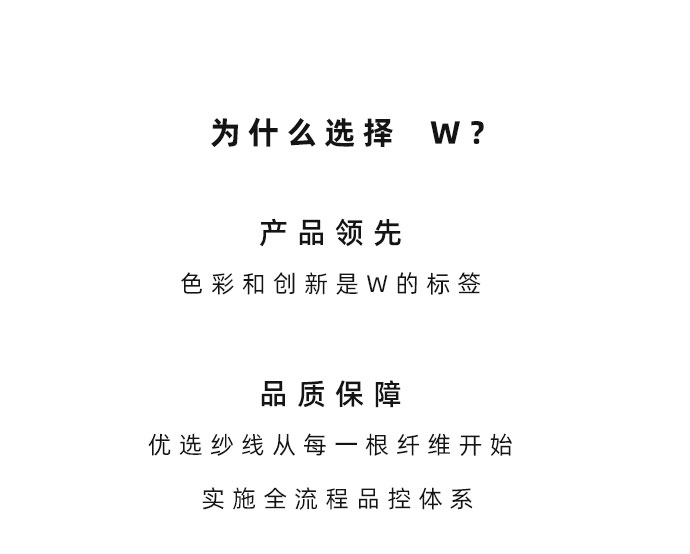 为什么选择 W？

产品领先

色彩和创新是W的标签

品质保障

优选纱线从每一根纤维开始

实施全流程品控体系